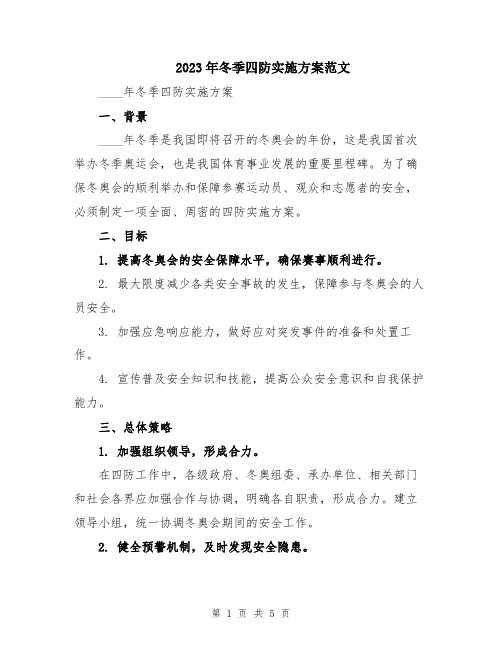 2023年冬季四防实施方案范文

____年冬季四防实施方案

一、背景

____年冬季是我国即将召开的冬奥会的年份，这是我国首次举办冬季奥运会，也是我国体育事业发展的重要里程碑。为了确保冬奥会的顺利举办和保障参赛运动员、观众和志愿者的安全，必须制定一项全面、周密的四防实施方案。

二、目标

1. 提高冬奥会的安全保障水平，确保赛事顺利进行。

2. 最大限度减少各类安全事故的发生，保障参与冬奥会的人员安全。

3. 加强应急响应能力，做好应对突发事件的准备和处置工作。

4. 宣传普及安全知识和技能，提高公众安全意识和自我保护能力。

三、总体策略

1. 加强组织领导，形成合力。

在四防工作中，各级政府、冬奥组委、承办单位、相关部门和社会各界应加强合作与协调，明确各自职责，形成合力。建立领导小组，统一协调冬奥会期间的安全工作。

2. 健全预警机制，及时发现安全隐患。

第 1 页 共 5 页